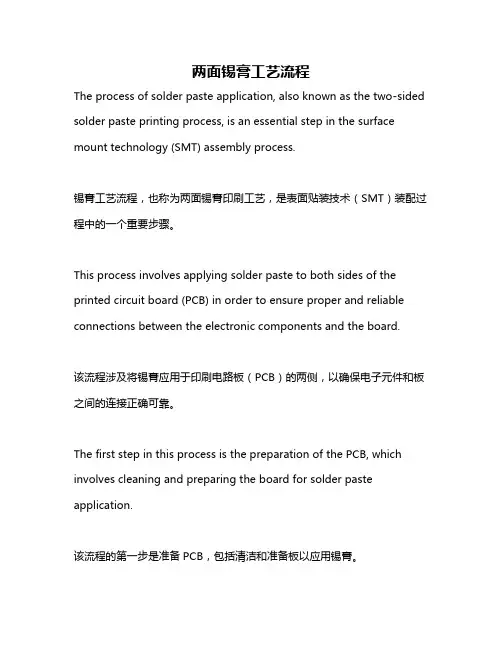 两面锡膏工艺流程

The process of solder paste application, also known as the two-sided solder paste printing process, is an essential step in the surface mount technology (SMT) assembly process.

锡膏工艺流程，也称为两面锡膏印刷工艺，是表面贴装技术（SMT）装配过程中的一个重要步骤。

This process involves applying solder paste to both sides of the printed circuit board (PCB) in order to ensure proper and reliable connections between the electronic components and the board.

该流程涉及将锡膏应用于印刷电路板（PCB）的两侧，以确保电子元件和板之间的连接正确可靠。

The first step in this process is the preparation of the PCB, which involves cleaning and preparing the board for solder paste application.

该流程的第一步是准备 PCB，包括清洁和准备板以应用锡膏。